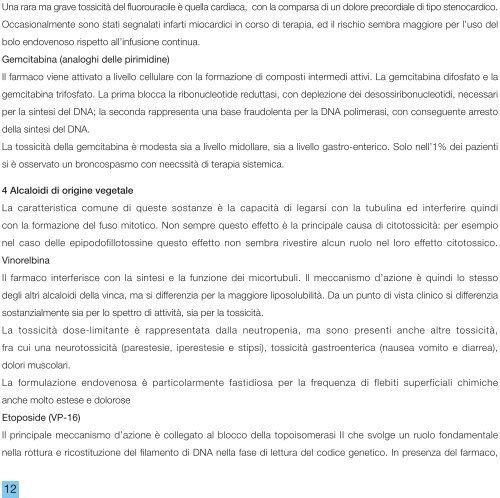 Una rara ma grave tossicità del fluorouracile è quella cardiaca, con la comparsa di un dolore precordiale di tipo stenocardico. Occasionalmente sono stati segnalati infarti miocardici in corso di terapia, ed il rischio sembra maggiore per l'uso del bolo endovenoso rispetto all'infusione continua.

Gemcitabina (analoghi delle pirimidine)

Il farmaco viene attivato a livello cellulare con la formazione di composti intermedi attivi. La gemcitabina difosfato e la gemcitabina trifosfato. La prima blocca la ribonucleotide reduttasi, con deplezione dei desossiribonucleotidi, necessari per la sintesi del DNA; la seconda rappresenta una base fraudolenta per la DNA polimerasi, con conseguente arresto della sintesi del DNA.

La tossicità della gemcitabina è modesta sia a livello midollare, sia a livello gastro-enterico. Solo nell'1% dei pazienti si è osservato un broncospasmo con neecssità di terapia sistemica.

4 Alcaloidi di origine vegetale

La caratteristica comune di queste sostanze è la capacità di legarsi con la tubulina ed interferire quindi con la formazione del fuso mitotico. Non sempre questo effetto è la principale causa di citotossicità: per esempio nel caso delle epipodofillotossine questo effetto non sembra rivestire alcun ruolo nel loro effetto citotossico.

Vinorelbina

Il farmaco interferisce con la sintesi e la funzione dei micortubuli. Il meccanismo d'azione è quindi lo stesso degli altri alcaloidi della vinca, ma si differenzia per la maggiore liposolubilità. Da un punto di vista clinico si differenzia sostanzialmente sia per lo spettro di attività, sia per la tossicità.

La tossicità dose-limitante è rappresentata dalla neutropenia, ma sono presenti anche altre tossicità, fra cui una neurotossicità (parestesie, iperestesie e stipsi), tossicità gastroenterica (nausea vomito e diarrea), dolori muscolari.

La formulazione endovenosa è particolarmente fastidiosa per la frequenza di flebiti superficiali chimiche anche molto estese e dolorose

Etoposide (VP-16)

Il principale meccanismo d'azione è collegato al blocco della topoisomerasi II che svolge un ruolo fondamentale nella rottura e ricostituzione del filamento di DNA nella fase di lettura del codice genetico. In presenza del farmaco,

12